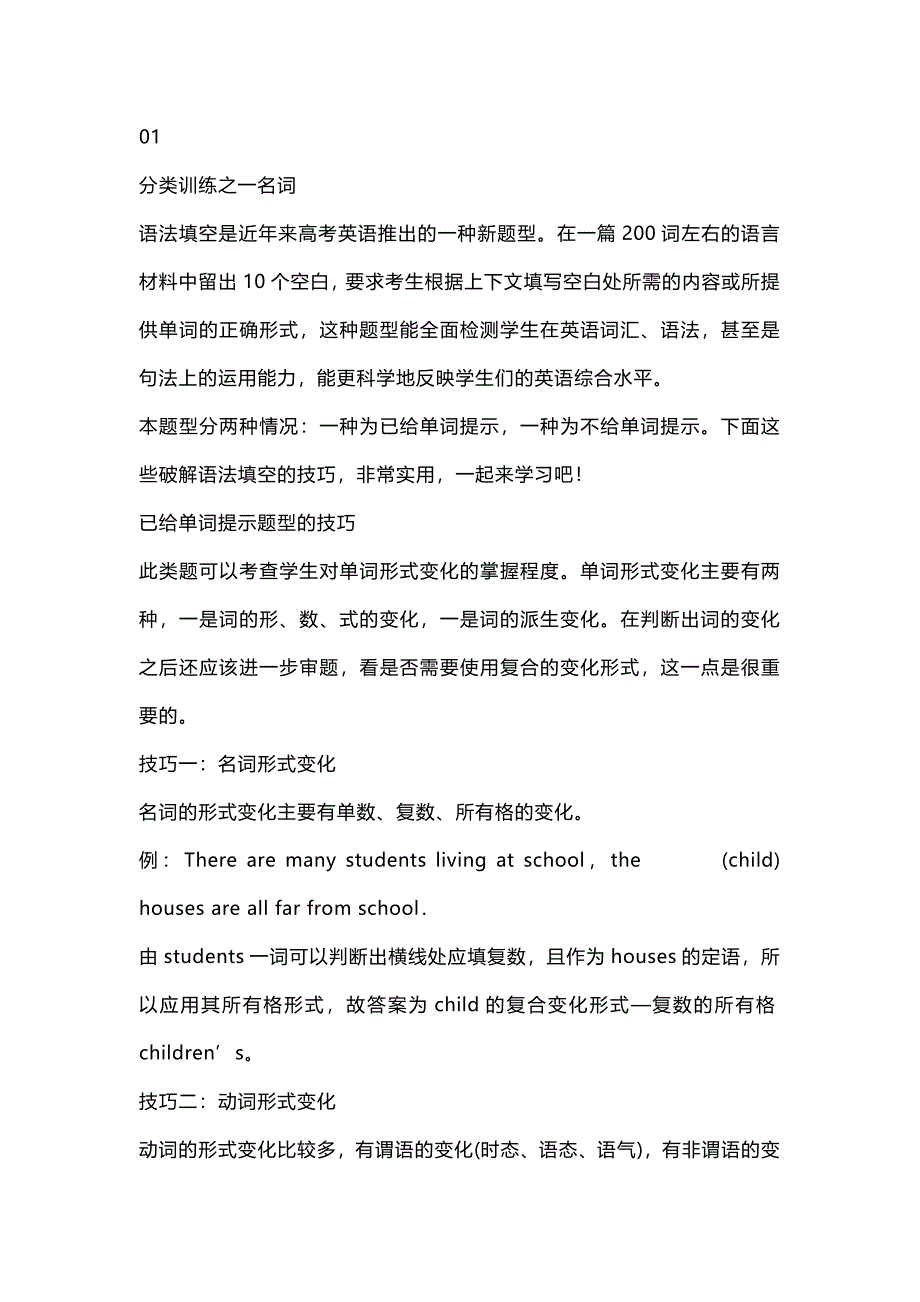 01

分类训练之一名词

语法填空是近年来高考英语推出的一种新题型。在一篇 200 词左右的语言材料中留出 10 个空白，要求考生根据上下文填写空白处所需的内容或所提供单词的正确形式，这种题型能全面检测学生在英语词汇、语法，甚至是句法上的运用能力，能更科学地反映学生们的英语综合水平。

本题型分两种情况：一种为已给单词提示，一种为不给单词提示。下面这些破解语法填空的技巧，非常实用，一起来学习吧！

已给单词提示题型的技巧

此类题可以考查学生对单词形式变化的掌握程度。单词形式变化主要有两种，一是词的形、数、式的变化，一是词的派生变化。在判断出词的变化之后还应该进一步审题，看是否需要使用复合的变化形式，这一点是很重要的。

技巧一：名词形式变化

名词的形式变化主要有单数、复数、所有格的变化。

例：There are many students living at school，the (child) houses are all far from school.

由 students 一词可以判断出横线处应填复数，且作为 houses 的定语，所以应用其所有格形式，故答案为 child 的复合变化形式—复数的所有格 children’s。

技巧二：动词形式变化

动词的形式变化比较多，有谓语的变化(时态、语态、语气)，有非谓语的变